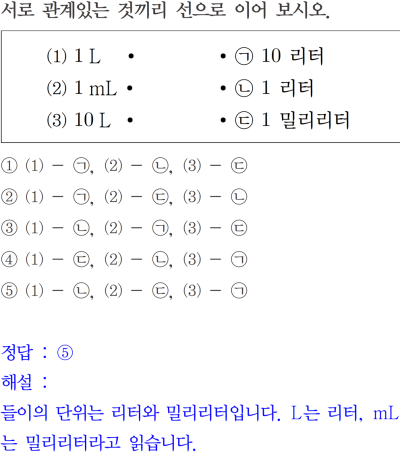 서로 관계있는 것끼리 선으로 이어 보시오.

(1) 1 L •
(2) 1 mL •
(3) 10 L •

• ㉠ 10 리터
• ㉡ 1 리터
• ㉢ 1 밀리리터

① (1) - ㉠, (2) - ㉡, (3) - ㉢
② (1) - ㉠, (2) - ㉢, (3) - ㉡
③ (1) - ㉡, (2) - ㉠, (3) - ㉢
④ (1) - ㉢, (2) - ㉡, (3) - ㉠
⑤ (1) - ㉡, (2) - ㉢, (3) - ㉠

정답 : ⑤
해설 :
들이의 단위는 리터와 밀리리터입니다. L는 리터, mL는 밀리리터라고 읽습니다.